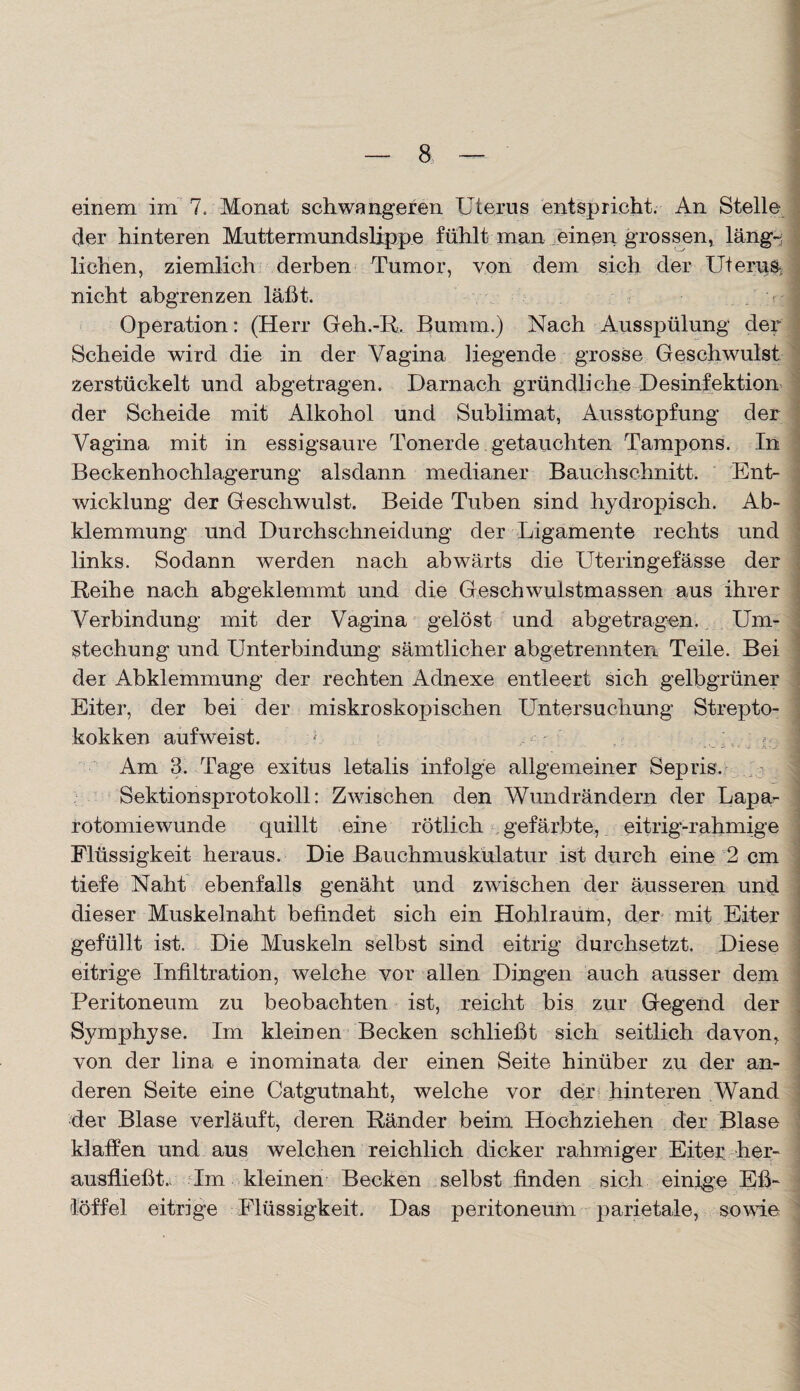 — 8 —

einem im 7. Monat schwangeren Uterus entspricht. An Stelle der hinteren Muttermundslippe fühlt man einen grossen, länglichen, ziemlich derben Tumor, von dem sich der Uterus nicht abgrenzen läßt.

Operation: (Herr Geh.-R. Bumm.) Nach Ausspülung der Scheide wird die in der Vagina liegende grosse Geschwulst zerstückelt und abgetragen. Darnach gründliche Desinfektion der Scheide mit Alkohol und Sublimat, Ausstopfung der Vagina mit in essigsaure Tonerde getauchten Tampons. In Beckenhochlagerung alsdann medianer Bauchschnitt. Entwicklung der Geschwulst. Beide Tuben sind hydropisch. Abklemmung und Durchschneidung der Ligamente rechts und links. Sodann werden nach abwärts die Uteringefässe der Reihe nach abgeklemmt und die Geschwulstmassen aus ihrer Verbindung mit der Vagina gelöst und abgetragen. Umstechung und Unterbindung sämtlicher abgetrennten Teile. Bei der Abklemmung der rechten Adnexe entleert sich gelbgrüner Eiter, der bei der miskroskopischen Untersuchung Streptokokken aufweist.

Am 3. Tage exitus letalis infolge allgemeiner Sepris.

Sektionsprotokoll: Zwischen den Wundrändern der Laparotomiewunde quillt eine rötlich gefärbte, eitrig-rahmige Flüssigkeit heraus. Die Bauchmuskulatur ist durch eine 2 cm tiefe Naht ebenfalls genäht und zwischen der äusseren und dieser Muskelnaht befindet sich ein Hohlraum, der mit Eiter gefüllt ist. Die Muskeln selbst sind eitrig durchsetzt. Diese eitrige Infiltration, welche vor allen Dingen auch ausser dem Peritoneum zu beobachten ist, reicht bis zur Gegend der Symphyse. Im kleinen Becken schließt sich seitlich davon, von der lina e inominata der einen Seite hinüber zu der anderen Seite eine Catgutnaht, welche vor der hinteren Wand der Blase verläuft, deren Ränder beim Hochziehen der Blase klaffen und aus welchen reichlich dicker rahmiger Eiter herausfließt. Im kleinen Becken selbst finden sich einige Eßlöffel eitrige Flüssigkeit. Das peritoneum parietale, sowie